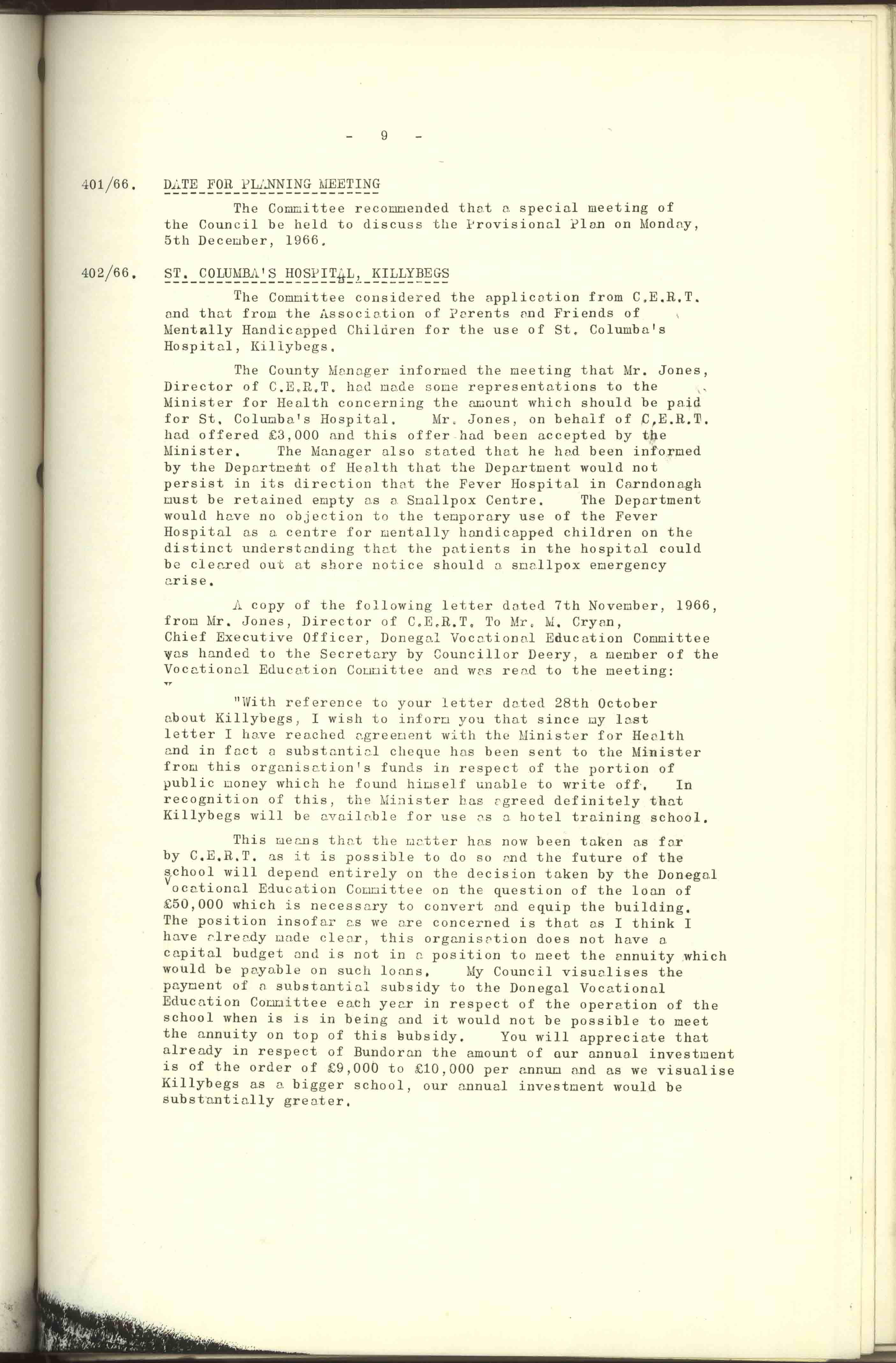 - 9 -

401/66. DATE FOR PLANNING MEETING

The Committee recommended that a special meeting of the Council be held to discuss the Provisional Plan on Monday, 5th December, 1966.

402/66. ST. COLUMBA'S HOSPITAL, KILLYBEGS

The Committee considered the application from C.E.R.T. and that from the Association of Parents and Friends of Mentally Handicapped Children for the use of St. Columba's Hospital, Killybegs.

The County Manager informed the meeting that Mr. Jones, Director of C.E.R.T. had made some representations to the Minister for Health concerning the amount which should be paid for St. Columba's Hospital. Mr. Jones, on behalf of C.E.R.T. had offered £3,000 and this offer had been accepted by the Minister. The Manager also stated that he had been informed by the Department of Health that the Department would not persist in its direction that the Fever Hospital in Carndonagh must be retained empty as a Smallpox Centre. The Department would have no objection to the temporary use of the Fever Hospital as a centre for mentally handicapped children on the distinct understanding that the patients in the hospital could be cleared out at shore notice should a smallpox emergency arise.

A copy of the following letter dated 7th November, 1966, from Mr. Jones, Director of C.E.R.T. To Mr. M. Cryan, Chief Executive Officer, Donegal Vocational Education Committee was handed to the Secretary by Councillor Deery, a member of the Vocational Education Committee and was read to the meeting:

"With reference to your letter dated 28th October about Killybegs, I wish to inform you that since my last letter I have reached agreement with the Minister for Health and in fact a substantial cheque has been sent to the Minister from this organisation's funds in respect of the portion of public money which he found himself unable to write off. In recognition of this, the Minister has agreed definitely that Killybegs will be available for use as a hotel training school.

This means that the matter has now been taken as far by C.E.R.T. as it is possible to do so and the future of the school will depend entirely on the decision taken by the Donegal Vocational Education Committee on the question of the loan of £50,000 which is necessary to convert and equip the building. The position insofar as we are concerned is that as I think I have already made clear, this organisation does not have a capital budget and is not in a position to meet the annuity which would be payable on such loans. My Council visualises the payment of a substantial subsidy to the Donegal Vocational Education Committee each year in respect of the operation of the school when is is in being and it would not be possible to meet the annuity on top of this subsidy. You will appreciate that already in respect of Bundoran the amount of our annual investment is of the order of £9,000 to £10,000 per annum and as we visualise Killybegs as a bigger school, our annual investment would be substantially greater.